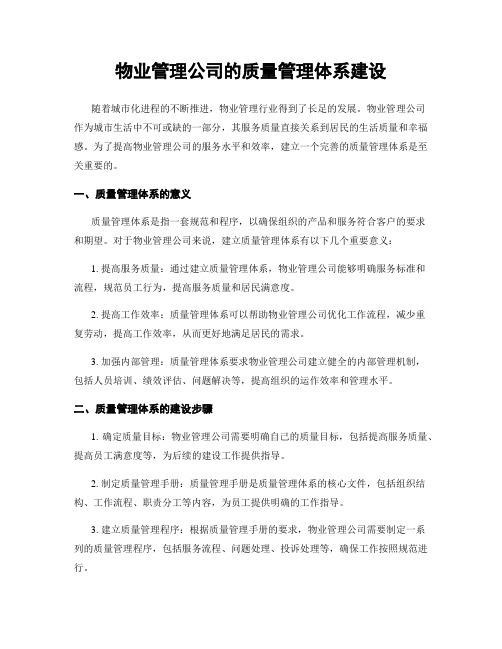 物业管理公司的质量管理体系建设

随着城市化进程的不断推进，物业管理行业得到了长足的发展。物业管理公司作为城市生活中不可或缺的一部分，其服务质量直接关系到居民的生活质量和幸福感。为了提高物业管理公司的服务水平和效率，建立一个完善的质量管理体系是至关重要的。

一、质量管理体系的意义

质量管理体系是指一套规范和程序，以确保组织的产品和服务符合客户的要求和期望。对于物业管理公司来说，建立质量管理体系有以下几个重要意义：

1. 提高服务质量：通过建立质量管理体系，物业管理公司能够明确服务标准和流程，规范员工行为，提高服务质量和居民满意度。

2. 提高工作效率：质量管理体系可以帮助物业管理公司优化工作流程，减少重复劳动，提高工作效率，从而更好地满足居民的需求。

3. 加强内部管理：质量管理体系要求物业管理公司建立健全的内部管理机制，包括人员培训、绩效评估、问题解决等，提高组织的运作效率和管理水平。

二、质量管理体系的建设步骤

1. 确定质量目标：物业管理公司需要明确自己的质量目标，包括提高服务质量、提高员工满意度等，为后续的建设工作提供指导。

2. 制定质量管理手册：质量管理手册是质量管理体系的核心文件，包括组织结构、工作流程、职责分工等内容，为员工提供明确的工作指导。

3. 建立质量管理程序：根据质量管理手册的要求，物业管理公司需要制定一系列的质量管理程序，包括服务流程、问题处理、投诉处理等，确保工作按照规范进行。